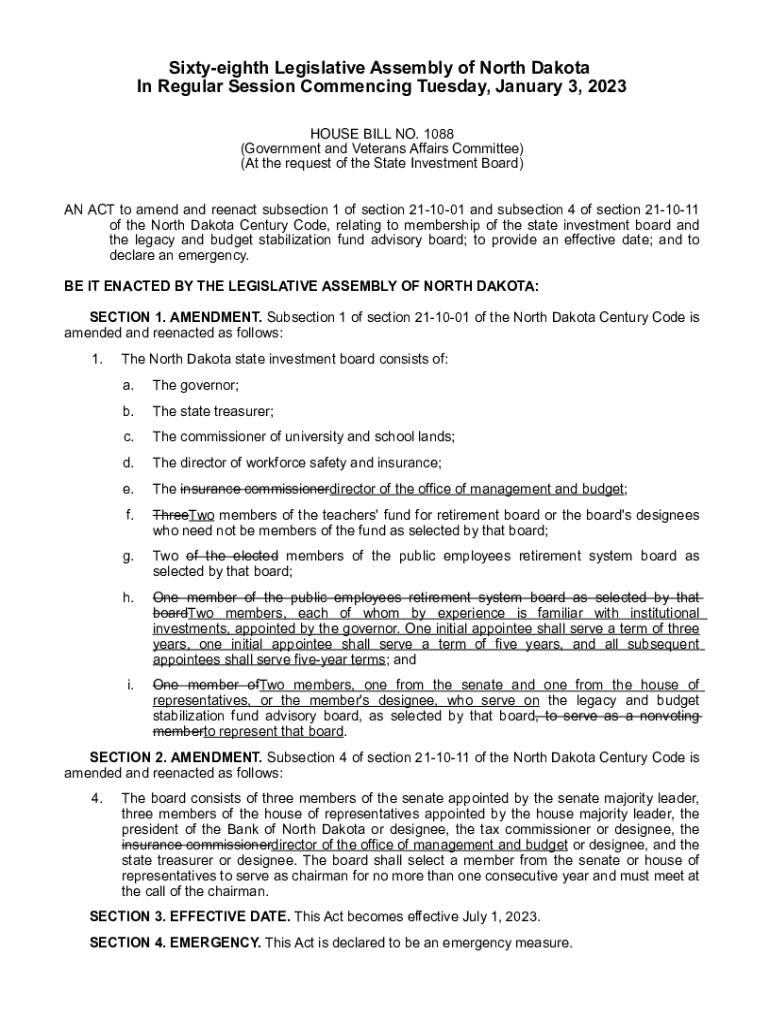 Sixty-eighth Legislative Assembly of North Dakota
In Regular Session Commencing Tuesday, January 3, 2023

HOUSE BILL NO. 1088
(Government and Veterans Affairs Committee)
(At the request of the State Investment Board)

AN ACT to amend and reenact subsection 1 of section 21-10-01 and subsection 4 of section 21-10-11 of the North Dakota Century Code, relating to membership of the state investment board and the legacy and budget stabilization fund advisory board; to provide an effective date; and to declare an emergency.

BE IT ENACTED BY THE LEGISLATIVE ASSEMBLY OF NORTH DAKOTA:

SECTION 1. AMENDMENT. Subsection 1 of section 21-10-01 of the North Dakota Century Code is amended and reenacted as follows:

1. The North Dakota state investment board consists of:

a. The governor;

b. The state treasurer;

c. The commissioner of university and school lands;

d. The director of workforce safety and insurance;

e. The insurance commissionerdirector of the office of management and budget;

f. ThreeTwo members of the teachers' fund for retirement board or the board's designees who need not be members of the fund as selected by that board;

g. Two of the elected members of the public employees retirement system board as selected by that board;

h. One member of the public employees retirement system board as selected by that boardTwo members, each of whom by experience is familiar with institutional investments, appointed by the governor. One initial appointee shall serve a term of three years, one initial appointee shall serve a term of five years, and all subsequent appointees shall serve five-year terms; and

i. One member ofTwo members, one from the senate and one from the house of representatives, or the member's designee, who serve on the legacy and budget stabilization fund advisory board, as selected by that board, to serve as a nonvoting memberto represent that board.

SECTION 2. AMENDMENT. Subsection 4 of section 21-10-11 of the North Dakota Century Code is amended and reenacted as follows:

4. The board consists of three members of the senate appointed by the senate majority leader, three members of the house of representatives appointed by the house majority leader, the president of the Bank of North Dakota or designee, the tax commissioner or designee, the insurance commissionerdirector of the office of management and budget or designee, and the state treasurer or designee. The board shall select a member from the senate or house of representatives to serve as chairman for no more than one consecutive year and must meet at the call of the chairman.

SECTION 3. EFFECTIVE DATE. This Act becomes effective July 1, 2023.

SECTION 4. EMERGENCY. This Act is declared to be an emergency measure.